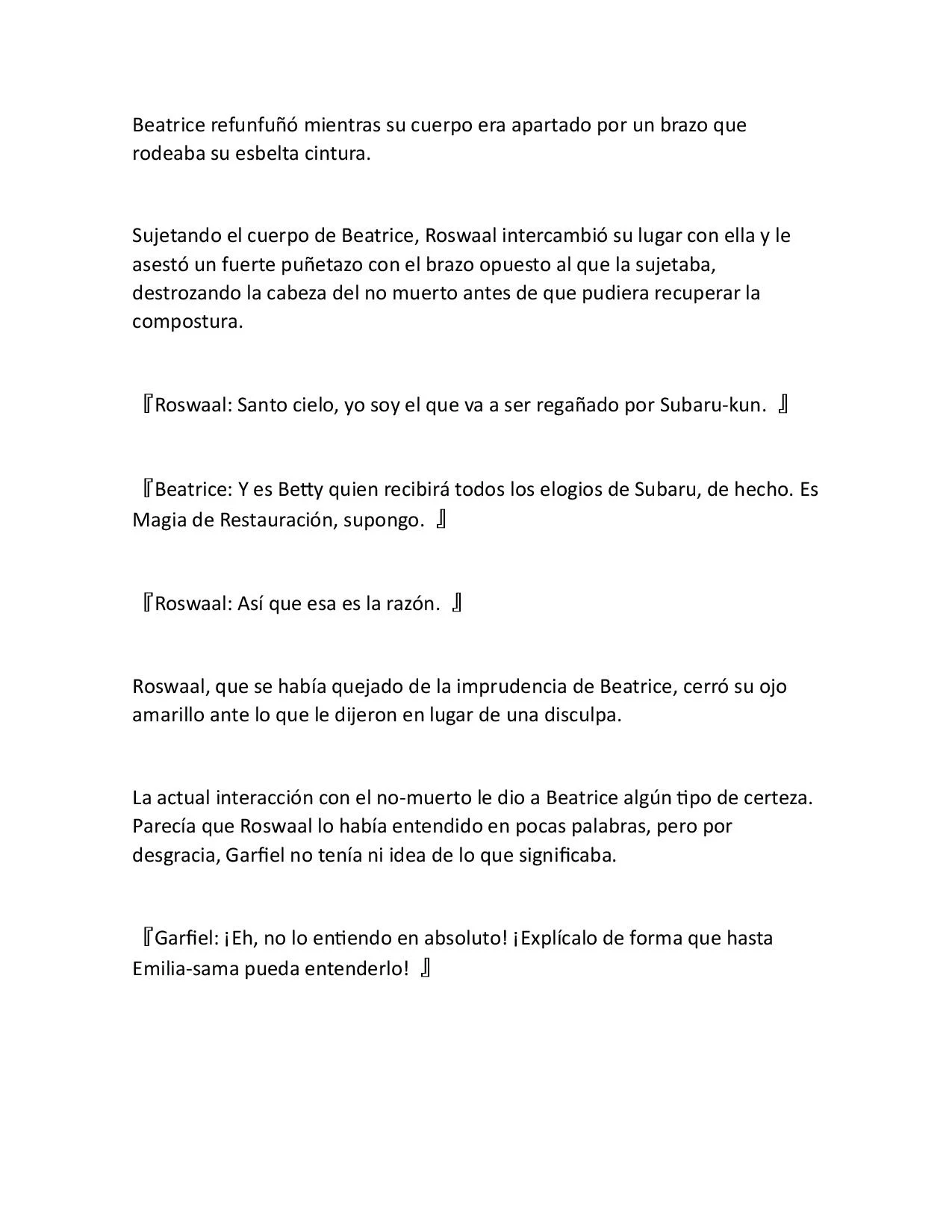 Beatrice refunfuñó mientras su cuerpo era apartado por un brazo que rodeaba su esbelta cintura.

Sujetando el cuerpo de Beatrice, Roswaal intercambió su lugar con ella y le asestó un fuerte puñetazo con el brazo opuesto al que la sujetaba, destrozando la cabeza del no muerto antes de que pudiera recuperar la compostura.

『Roswaal: Santo cielo, yo soy el que va a ser regañado por Subaru-kun. 』

『Beatrice: Y es Betty quien recibirá todos los elogios de Subaru, de hecho. Es Magia de Restauración, supongo. 』

『Roswaal: Así que esa es la razón. 』

Roswaal, que se había quejado de la imprudencia de Beatrice, cerró su ojo amarillo ante lo que le dijeron en lugar de una disculpa.

La actual interacción con el no-muerto le dio a Beatrice algún tipo de certeza. Parecía que Roswaal lo había entendido en pocas palabras, pero por desgracia, Garfiel no tenía ni idea de lo que significaba.

『Garfiel: ¡Eh, no lo entiendo en absoluto! ¡Explícalo de forma que hasta Emilia-sama pueda entenderlo! 』